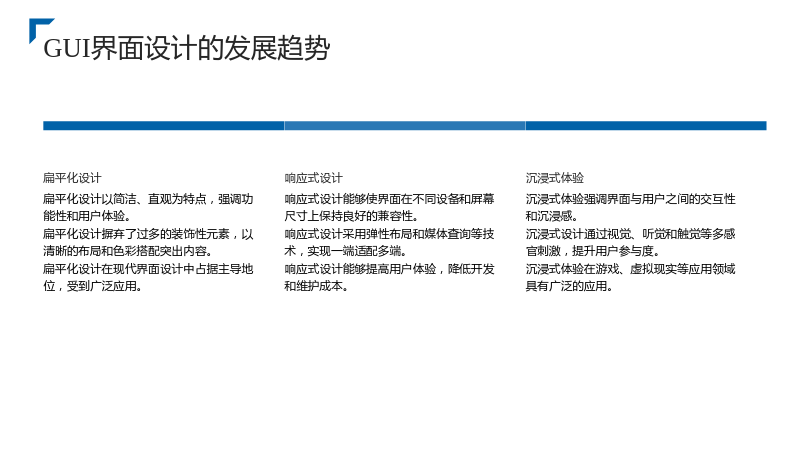 GUI界面设计的发展趋势

扁平化设计

扁平化设计以简洁、直观为特点，强调功能性和用户体验。

扁平化设计摒弃了过多的装饰性元素，以清晰的布局和色彩搭配突出内容。

扁平化设计在现代界面设计中占据主导地位，受到广泛应用。

响应式设计

响应式设计能够使界面在不同设备和屏幕尺寸上保持良好的兼容性。

响应式设计采用弹性布局和媒体查询等技术，实现一端适配多端。

响应式设计能够提高用户体验，降低开发和维护成本。

沉浸式体验

沉浸式体验强调界面与用户之间的交互性和沉浸感。

沉浸式设计通过视觉、听觉和触觉等多感官刺激，提升用户参与度。

沉浸式体验在游戏、虚拟现实等应用领域具有广泛的应用。